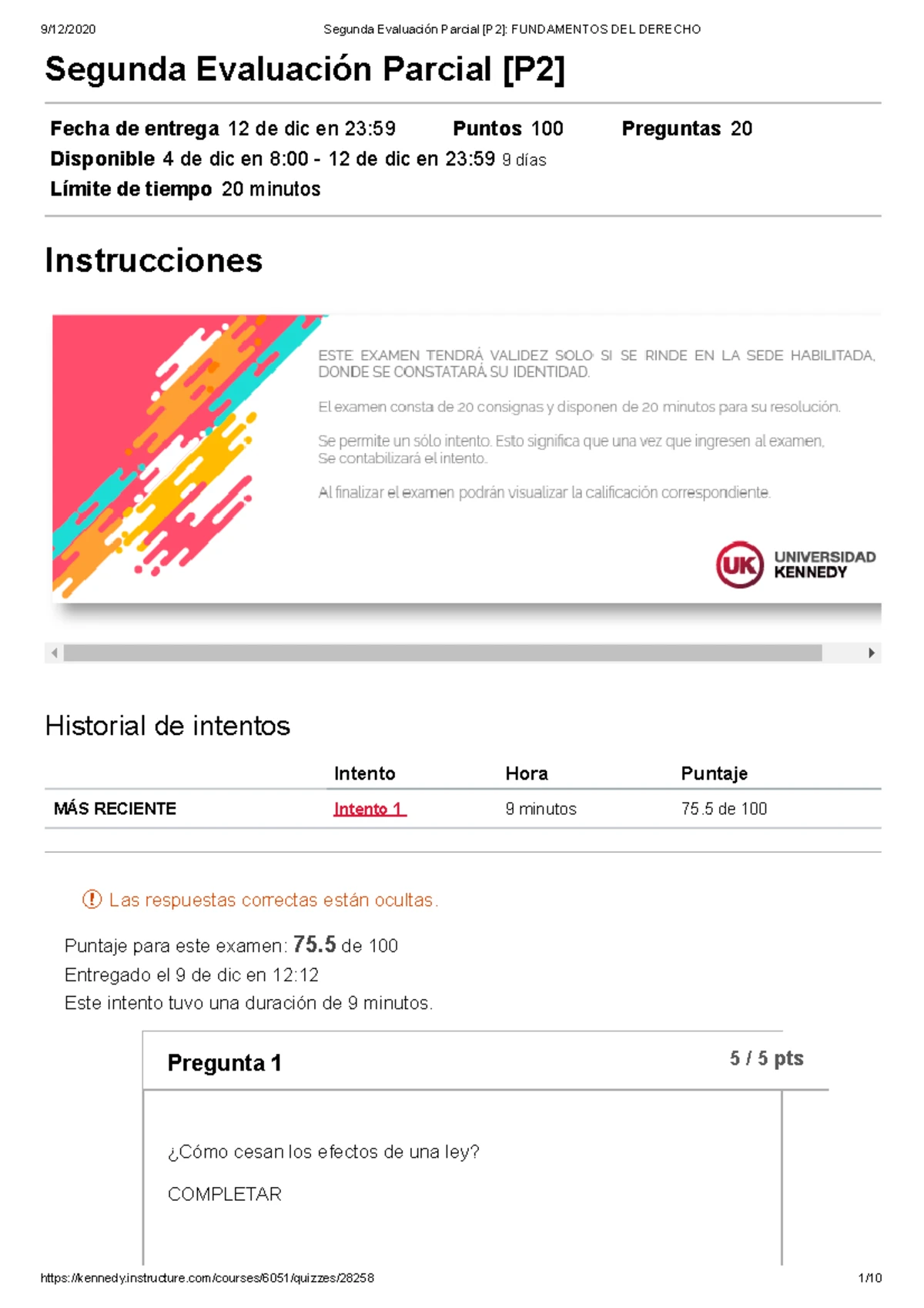 9/12/2020 Segunda Evaluación Parcial [P2]: FUNDAMENTOS DEL DERECHO

Segunda Evaluación Parcial [P2]

Fecha de entrega 12 de dic en 23:59 Puntos 100 Preguntas 20
Disponible 4 de dic en 8:00 - 12 de dic en 23:59 9 días
Límite de tiempo 20 minutos

Instrucciones

ESTE EXAMEN TENDRÁ VALIDEZ SOLO SI SE RINDE EN LA SEDE HABILITADA, DONDE SE CONSTATARÁ SU IDENTIDAD.

El examen consta de 20 consignas y disponen de 20 minutos para su resolución.

Se permite un sólo intento. Esto significa que una vez que ingresen al examen, Se contabilizará el intento.

Al finalizar el examen podrán visualizar la calificación correspondiente.

UK UNIVERSIDAD KENNEDY

Historial de intentos

| | Intento | Hora | Puntaje |
|---|---|---|---|
| MÁS RECIENTE | Intento 1 | 9 minutos | 75.5 de 100 |

Las respuestas correctas están ocultas.

Puntaje para este examen: 75.5 de 100
Entregado el 9 de dic en 12:12
Este intento tuvo una duración de 9 minutos.

Pregunta 1 5 / 5 pts

¿Cómo cesan los efectos de una ley?

COMPLETAR

https://kennedy.instructure.com/courses/6051/quizzes/28258 1/10